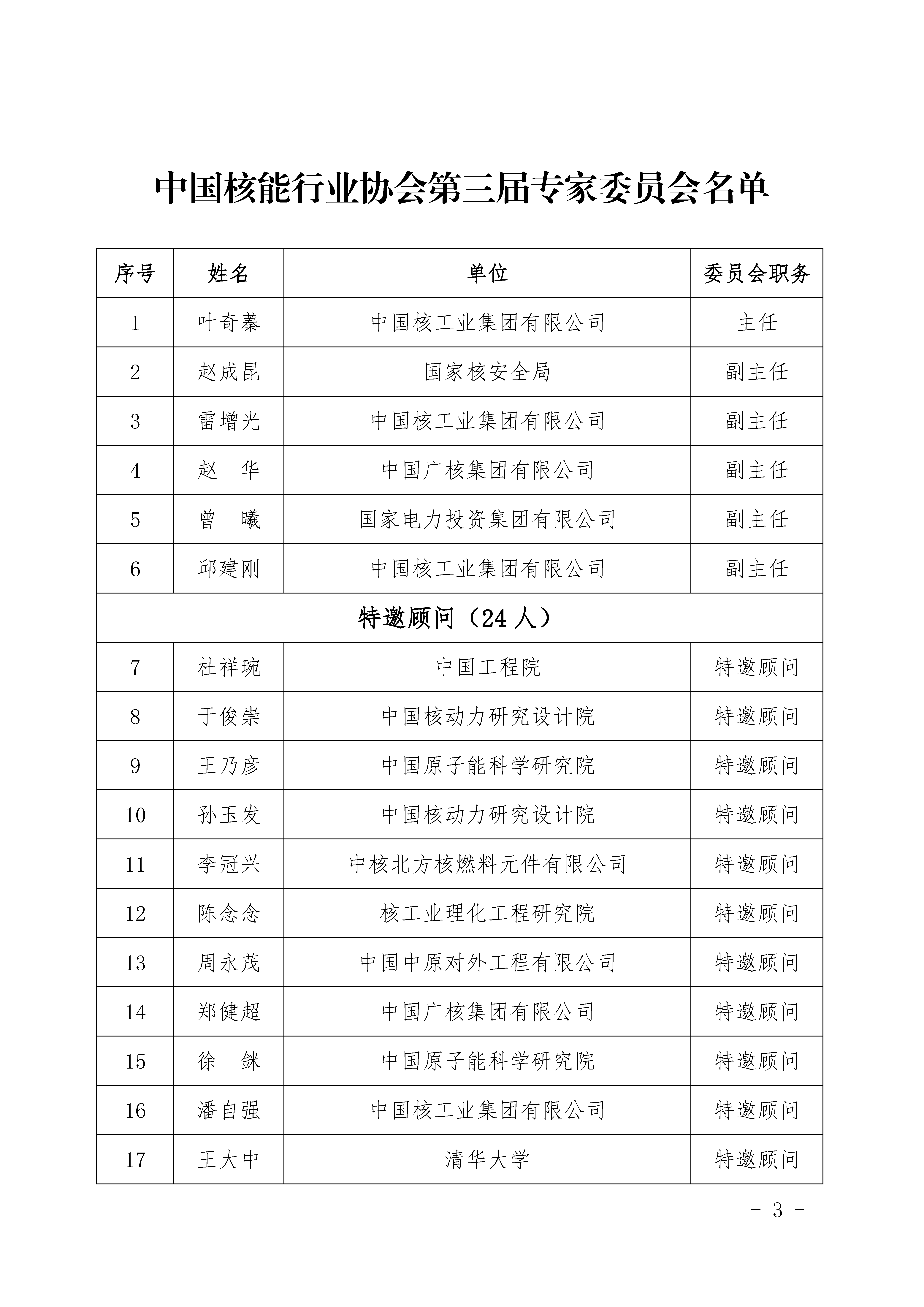 中国核能行业协会第三届专家委员会名单

| 序号 | 姓名 | 单位 | 委员会职务 |
|---|---|---|---|
| 1 | 叶奇蓁 | 中国核工业集团有限公司 | 主任 |
| 2 | 赵成昆 | 国家核安全局 | 副主任 |
| 3 | 雷增光 | 中国核工业集团有限公司 | 副主任 |
| 4 | 赵　华 | 中国广核集团有限公司 | 副主任 |
| 5 | 曾　曦 | 国家电力投资集团有限公司 | 副主任 |
| 6 | 邱建刚 | 中国核工业集团有限公司 | 副主任 |
| 特邀顾问（24 人） | | | |
| 7 | 杜祥琬 | 中国工程院 | 特邀顾问 |
| 8 | 于俊崇 | 中国核动力研究设计院 | 特邀顾问 |
| 9 | 王乃彦 | 中国原子能科学研究院 | 特邀顾问 |
| 10 | 孙玉发 | 中国核动力研究设计院 | 特邀顾问 |
| 11 | 李冠兴 | 中核北方核燃料元件有限公司 | 特邀顾问 |
| 12 | 陈念念 | 核工业理化工程研究院 | 特邀顾问 |
| 13 | 周永茂 | 中国中原对外工程有限公司 | 特邀顾问 |
| 14 | 郑健超 | 中国广核集团有限公司 | 特邀顾问 |
| 15 | 徐　銤 | 中国原子能科学研究院 | 特邀顾问 |
| 16 | 潘自强 | 中国核工业集团有限公司 | 特邀顾问 |
| 17 | 王大中 | 清华大学 | 特邀顾问 |

- 3 -